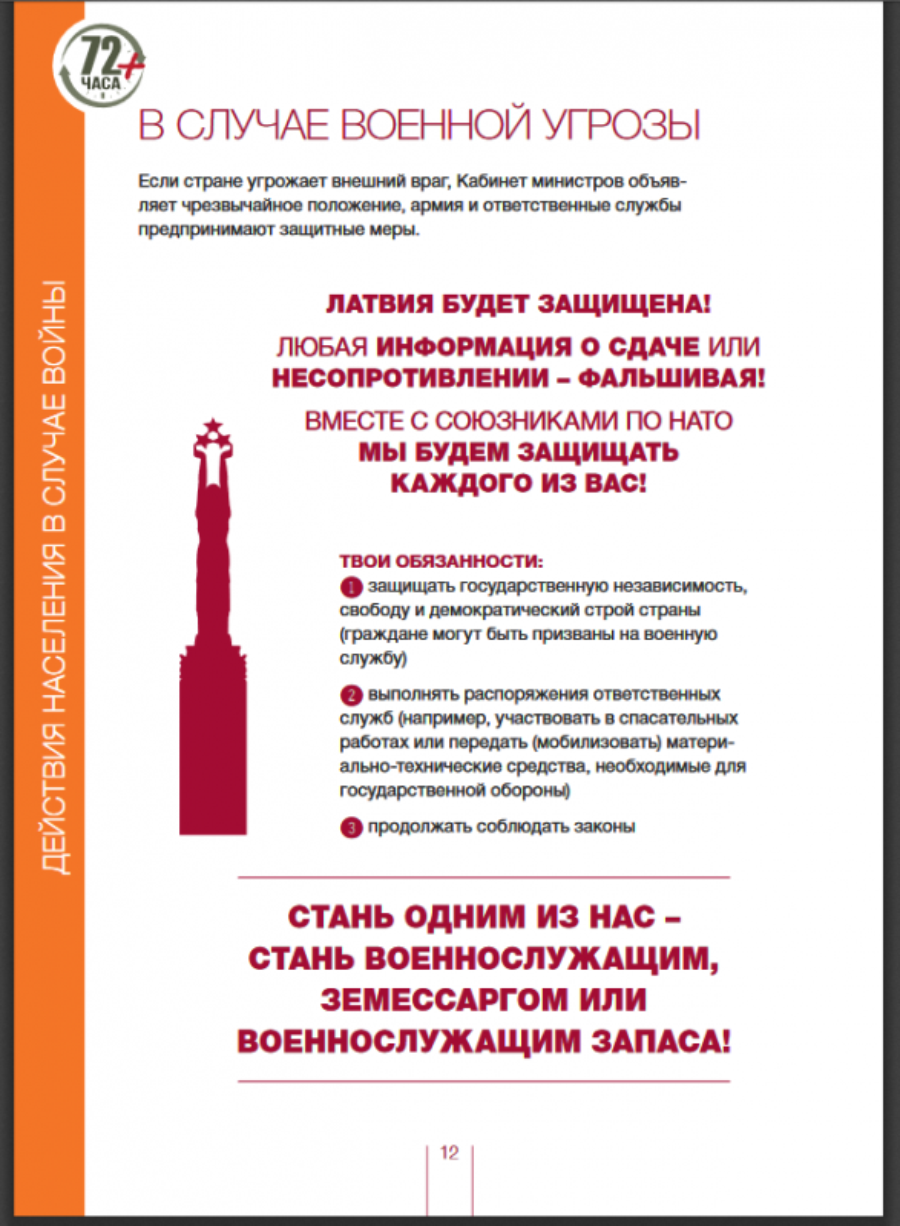 72+ ЧАСА

ДЕЙСТВИЯ НАСЕЛЕНИЯ В СЛУЧАЕ ВОЙНЫ

В СЛУЧАЕ ВОЕННОЙ УГРОЗЫ

Если стране угрожает внешний враг, Кабинет министров объявляет чрезвычайное положение, армия и ответственные службы предпринимают защитные меры.

ЛАТВИЯ БУДЕТ ЗАЩИЩЕНА!

ЛЮБАЯ ИНФОРМАЦИЯ О СДАЧЕ ИЛИ НЕСОПРОТИВЛЕНИИ – ФАЛЬШИВАЯ!

ВМЕСТЕ С СОЮЗНИКАМИ ПО НАТО МЫ БУДЕМ ЗАЩИЩАТЬ КАЖДОГО ИЗ ВАС!

ТВОИ ОБЯЗАННОСТИ:

1 защищать государственную независимость, свободу и демократический строй страны (граждане могут быть призваны на военную службу)

2 выполнять распоряжения ответственных служб (например, участвовать в спасательных работах или передать (мобилизовать) материально-технические средства, необходимые для государственной обороны)

3 продолжать соблюдать законы

СТАНЬ ОДНИМ ИЗ НАС – СТАНЬ ВОЕННОСЛУЖАЩИМ, ЗЕМЕССАРГОМ ИЛИ ВОЕННОСЛУЖАЩИМ ЗАПАСА!

12